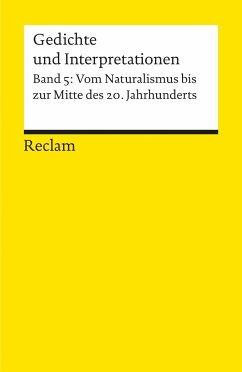 Gedichte
und Interpretationen

Band 5: Vom Naturalismus bis zur Mitte des 20. Jahrhunderts

Reclam